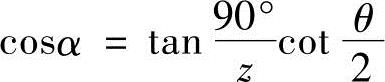 $\cos\alpha = \tan\frac{90^\circ}{z}\cot\frac{\theta}{2}$